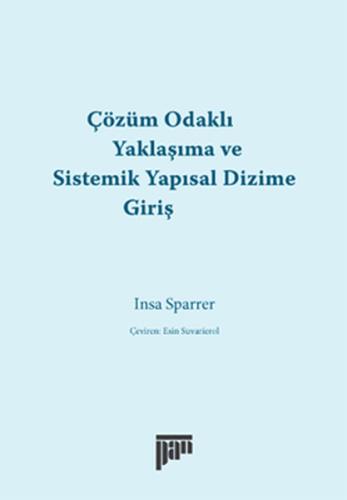 Çözüm Odaklı Yaklaşıma ve Sistemik Yapısal Dizime Giriş

Insa Sparrer

Çeviren: Esin Suvarierol

pan